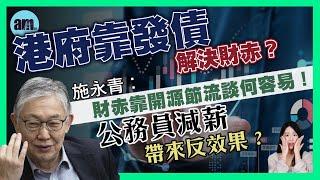 am

港府靠發債
解決財赤？

施永青：
財赤靠開源節流談何容易！

公務員減薪
帶來反效果？